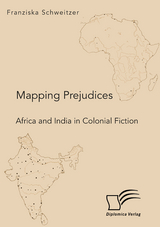 Franziska Schweitzer

Mapping Prejudices

Africa and India in Colonial Fiction

Diplomica Verlag